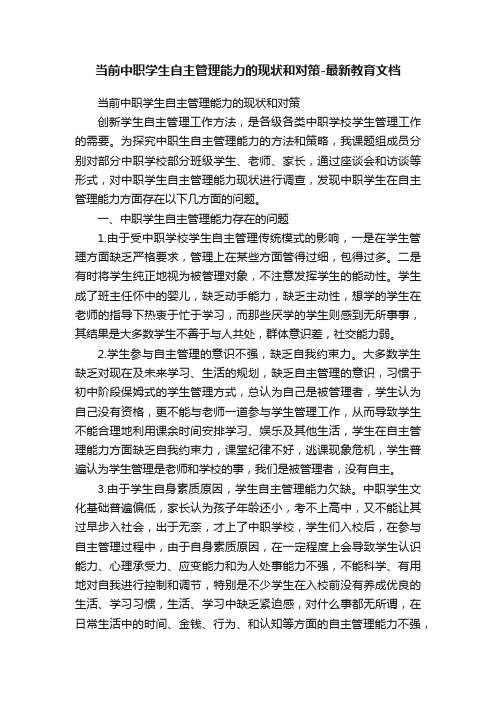 当前中职学生自主管理能力的现状和对策-最新教育文档

当前中职学生自主管理能力的现状和对策

创新学生自主管理工作方法，是各级各类中职学校学生管理工作的需要。为探究中职生自主管理能力的方法和策略，我课题组成员分别对部分中职学校部分班级学生、老师、家长，通过座谈会和访谈等形式，对中职学生自主管理能力现状进行调查，发现中职学生在自主管理能力方面存在以下几方面的问题。

一、中职学生自主管理能力存在的问题

1.由于受中职学校学生自主管理传统模式的影响，一是在学生管理方面缺乏严格要求，管理上在某些方面管得过细，包得过多。二是有时将学生纯正地视为被管理对象，不注意发挥学生的能动性。学生成了班主任怀中的婴儿，缺乏动手能力，缺乏主动性，想学的学生在老师的指导下热衷于忙于学习，而那些厌学的学生则感到无所事事，其结果是大多数学生不善于与人共处，群体意识差，社交能力弱。

2.学生参与自主管理的意识不强，缺乏自我约束力。大多数学生缺乏对现在及未来学习、生活的规划，缺乏自主管理的意识，习惯于初中阶段保姆式的学生管理方式，总认为自己是被管理者，学生认为自己没有资格，更不能与老师一道参与学生管理工作，从而导致学生不能合理地利用课余时间安排学习、娱乐及其他生活，学生在自主管理能力方面缺乏自我约束力，课堂纪律不好，逃课现象危机，学生普遍认为学生管理是老师和学校的事，我们是被管理者，没有自主。

3.由于学生自身素质原因，学生自主管理能力欠缺。中职学生文化基础普遍偏低，家长认为孩子年龄还小，考不上高中，又不能让其过早步入社会，出于无奈，才上了中职学校，学生们入校后，在参与自主管理过程中，由于自身素质原因，在一定程度上会导致学生认识能力、心理承受力、应变能力和为人处事能力不强，不能科学、有用地对自我进行控制和调节，特别是不少学生在入校前没有养成优良的生活、学习习惯，生活、学习中缺乏紧迫感，对什么事都无所谓，在日常生活中的时间、金钱、行为、和认知等方面的自主管理能力不强，